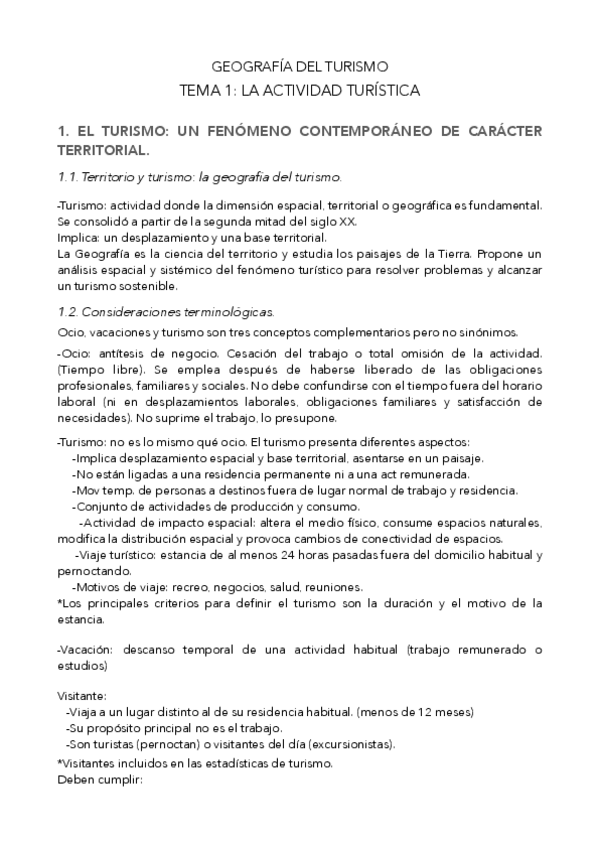 GEOGRAFÍA DEL TURISMO
TEMA 1: LA ACTIVIDAD TURÍSTICA

1. EL TURISMO: UN FENÓMENO CONTEMPORÁNEO DE CARÁCTER TERRITORIAL.

1.1. Territorio y turismo: la geografía del turismo.

-Turismo: actividad donde la dimensión espacial, territorial o geográfica es fundamental. Se consolidó a partir de la segunda mitad del siglo XX.
Implica: un desplazamiento y una base territorial.
La Geografía es la ciencia del territorio y estudia los paisajes de la Tierra. Propone un análisis espacial y sistémico del fenómeno turístico para resolver problemas y alcanzar un turismo sostenible.

1.2. Consideraciones terminológicas.

Ocio, vacaciones y turismo son tres conceptos complementarios pero no sinónimos.

-Ocio: antítesis de negocio. Cesación del trabajo o total omisión de la actividad. (Tiempo libre). Se emplea después de haberse liberado de las obligaciones profesionales, familiares y sociales. No debe confundirse con el tiempo fuera del horario laboral (ni en desplazamientos laborales, obligaciones familiares y satisfacción de necesidades). No suprime el trabajo, lo presupone.

-Turismo: no es lo mismo qué ocio. El turismo presenta diferentes aspectos:
-Implica desplazamiento espacial y base territorial, asentarse en un paisaje.
-No están ligadas a una residencia permanente ni a una act remunerada.
-Mov temp. de personas a destinos fuera de lugar normal de trabajo y residencia.
-Conjunto de actividades de producción y consumo.
-Actividad de impacto espacial: altera el medio físico, consume espacios naturales, modifica la distribución espacial y provoca cambios de conectividad de espacios.
-Viaje turístico: estancia de al menos 24 horas pasadas fuera del domicilio habitual y pernoctando.
-Motivos de viaje: recreo, negocios, salud, reuniones.
*Los principales criterios para definir el turismo son la duración y el motivo de la estancia.

-Vacación: descanso temporal de una actividad habitual (trabajo remunerado o estudios)

Visitante:
-Viaja a un lugar distinto al de su residencia habitual. (menos de 12 meses)
-Su propósito principal no es el trabajo.
-Son turistas (pernoctan) o visitantes del día (excursionistas).
*Visitantes incluidos en las estadísticas de turismo.
Deben cumplir: